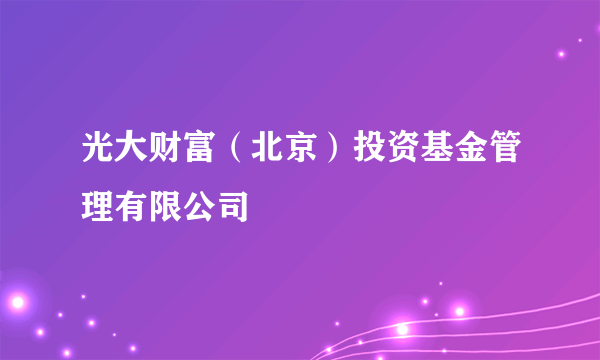 光大财富（北京）投资基金管理有限公司